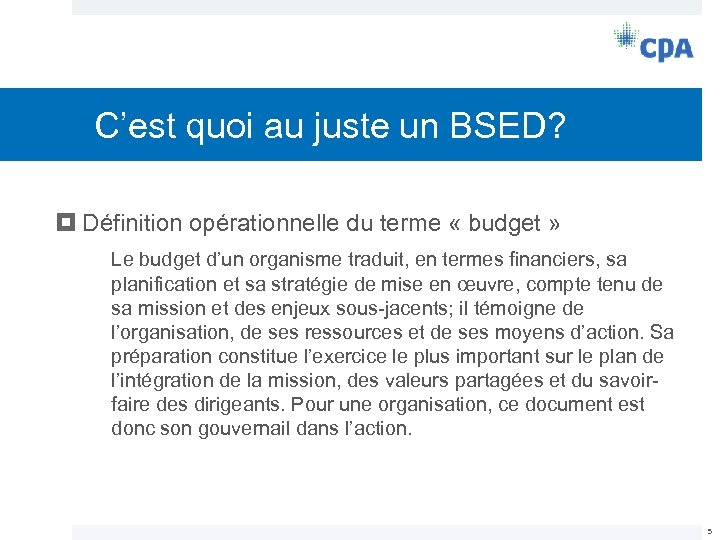 CPA

C’est quoi au juste un BSED?

Définition opérationnelle du terme « budget »

Le budget d’un organisme traduit, en termes financiers, sa planification et sa stratégie de mise en œuvre, compte tenu de sa mission et des enjeux sous-jacents; il témoigne de l’organisation, de ses ressources et de ses moyens d’action. Sa préparation constitue l’exercice le plus important sur le plan de l’intégration de la mission, des valeurs partagées et du savoir-faire des dirigeants. Pour une organisation, ce document est donc son gouvernail dans l’action.

5